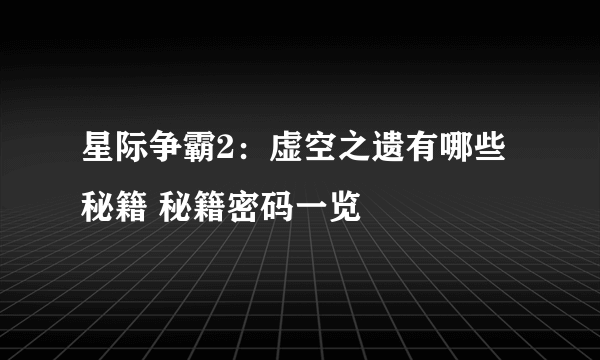 星际争霸2：虚空之遗有哪些秘籍 秘籍密码一览